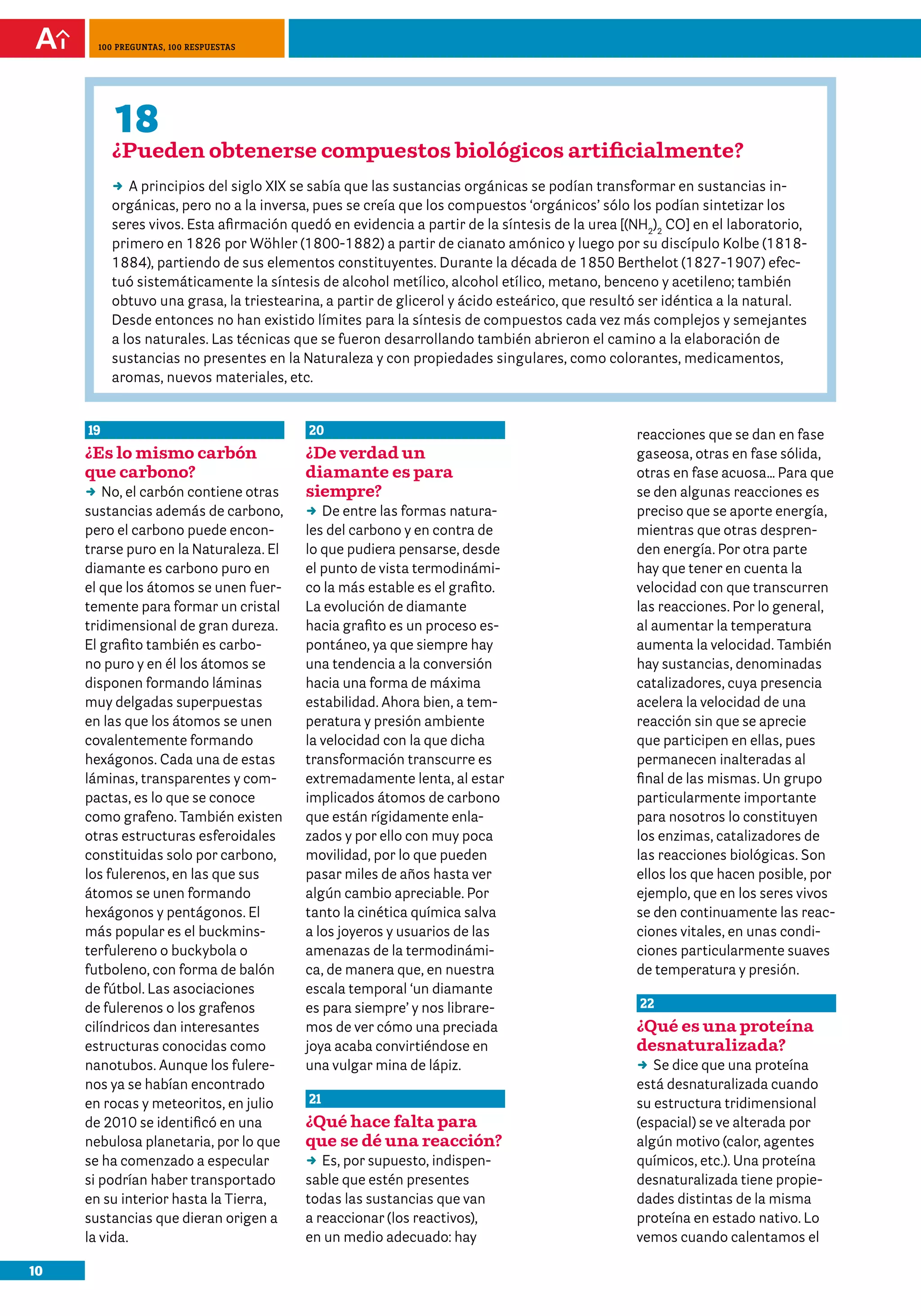 A

100 PREGUNTAS, 100 RESPUESTAS

18
¿Pueden obtenerse compuestos biológicos artificialmente?

→ A principios del siglo XIX se sabía que las sustancias orgánicas se podían transformar en sustancias inorgánicas, pero no a la inversa, pues se creía que los compuestos 'orgánicos' sólo los podían sintetizar los seres vivos. Esta afirmación quedó en evidencia a partir de la síntesis de la urea [$(NH_2)_2$ CO] en el laboratorio, primero en 1826 por Wöhler (1800-1882) a partir de cianato amónico y luego por su discípulo Kolbe (1818-1884), partiendo de sus elementos constituyentes. Durante la década de 1850 Berthelot (1827-1907) efectuó sistemáticamente la síntesis de alcohol metílico, alcohol etílico, metano, benceno y acetileno; también obtuvo una grasa, la triestearina, a partir de glicerol y ácido esteárico, que resultó ser idéntica a la natural. Desde entonces no han existido límites para la síntesis de compuestos cada vez más complejos y semejantes a los naturales. Las técnicas que se fueron desarrollando también abrieron el camino a la elaboración de sustancias no presentes en la Naturaleza y con propiedades singulares, como colorantes, medicamentos, aromas, nuevos materiales, etc.

19
¿Es lo mismo carbón que carbono?
→ No, el carbón contiene otras sustancias además de carbono, pero el carbono puede encontrarse puro en la Naturaleza. El diamante es carbono puro en el que los átomos se unen fuertemente para formar un cristal tridimensional de gran dureza. El grafito también es carbono puro y en él los átomos se disponen formando láminas muy delgadas superpuestas en las que los átomos se unen covalentemente formando hexágonos. Cada una de estas láminas, transparentes y compactas, es lo que se conoce como grafeno. También existen otras estructuras esferoidales constituidas solo por carbono, los fulerenos, en las que sus átomos se unen formando hexágonos y pentágonos. El más popular es el buckminsterfulereno o buckybola o futboleno, con forma de balón de fútbol. Las asociaciones de fulerenos o los grafenos cilíndricos dan interesantes estructuras conocidas como nanotubos. Aunque los fulerenos ya se habían encontrado en rocas y meteoritos, en julio de 2010 se identificó en una nebulosa planetaria, por lo que se ha comenzado a especular si podrían haber transportado en su interior hasta la Tierra, sustancias que dieran origen a la vida.

20
¿De verdad un diamante es para siempre?
→ De entre las formas naturales del carbono y en contra de lo que pudiera pensarse, desde el punto de vista termodinámico la más estable es el grafito. La evolución de diamante hacia grafito es un proceso espontáneo, ya que siempre hay una tendencia a la conversión hacia una forma de máxima estabilidad. Ahora bien, a temperatura y presión ambiente la velocidad con la que dicha transformación transcurre es extremadamente lenta, al estar implicados átomos de carbono que están rígidamente enlazados y por ello con muy poca movilidad, por lo que pueden pasar miles de años hasta ver algún cambio apreciable. Por tanto la cinética química salva a los joyeros y usuarios de las amenazas de la termodinámica, de manera que, en nuestra escala temporal 'un diamante es para siempre' y nos libraremos de ver cómo una preciada joya acaba convirtiéndose en una vulgar mina de lápiz.

21
¿Qué hace falta para que se dé una reacción?
→ Es, por supuesto, indispensable que estén presentes todas las sustancias que van a reaccionar (los reactivos), en un medio adecuado: hay reacciones que se dan en fase gaseosa, otras en fase sólida, otras en fase acuosa... Para que se den algunas reacciones es preciso que se aporte energía, mientras que otras desprenden energía. Por otra parte hay que tener en cuenta la velocidad con que transcurren las reacciones. Por lo general, al aumentar la temperatura aumenta la velocidad. También hay sustancias, denominadas catalizadores, cuya presencia acelera la velocidad de una reacción sin que se aprecie que participen en ellas, pues permanecen inalteradas al final de las mismas. Un grupo particularmente importante para nosotros lo constituyen los enzimas, catalizadores de las reacciones biológicas. Son ellos los que hacen posible, por ejemplo, que en los seres vivos se den continuamente las reacciones vitales, en unas condiciones particularmente suaves de temperatura y presión.

22
¿Qué es una proteína desnaturalizada?
→ Se dice que una proteína está desnaturalizada cuando su estructura tridimensional (espacial) se ve alterada por algún motivo (calor, agentes químicos, etc.). Una proteína desnaturalizada tiene propiedades distintas de la misma proteína en estado nativo. Lo vemos cuando calentamos el

10